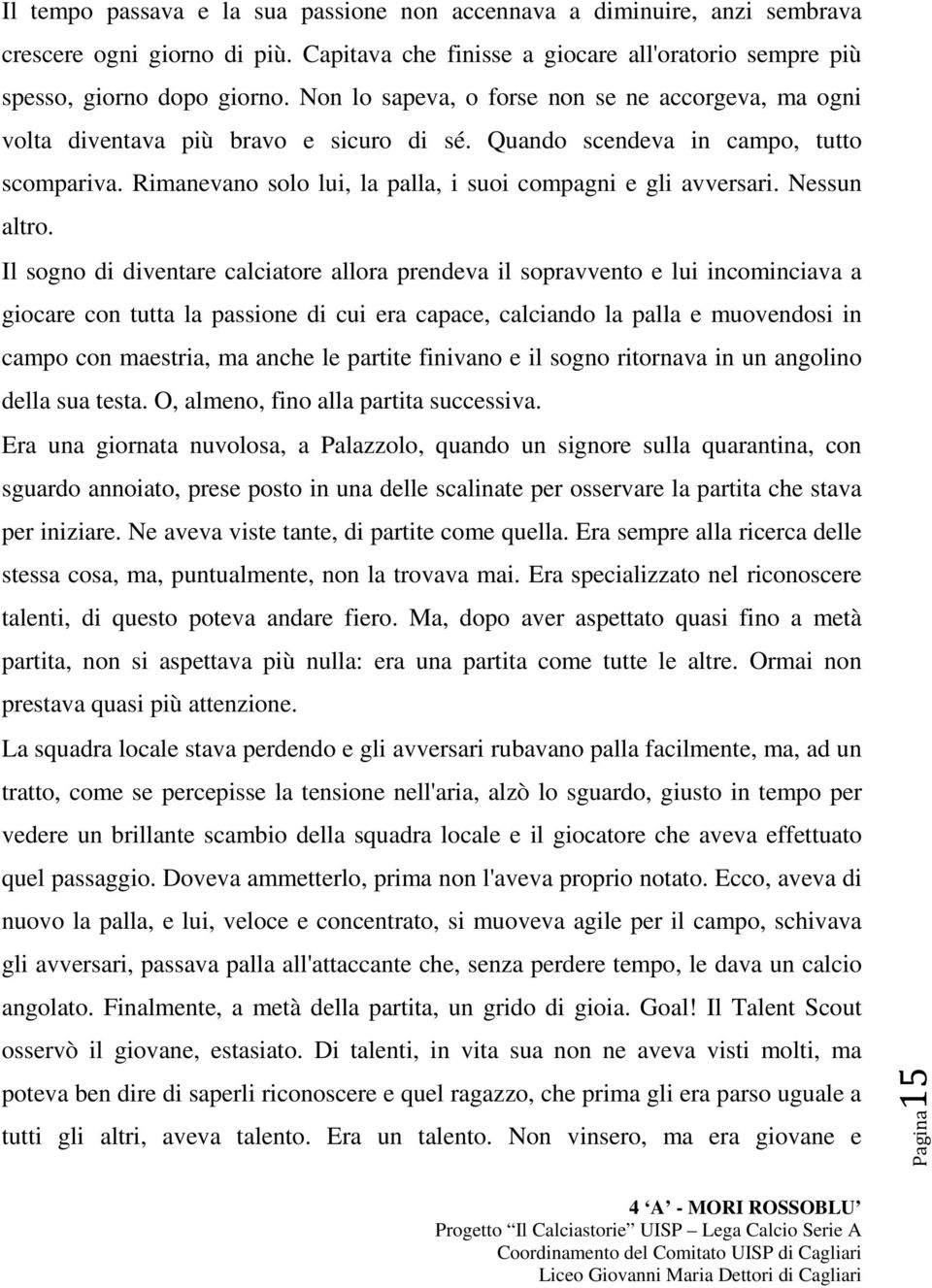 Il tempo passava e la sua passione non accennava a diminuire, anzi sembrava crescere ogni giorno di più. Capitava che finisse a giocare all'oratorio sempre più spesso, giorno dopo giorno. Non lo sapeva, o forse non se ne accorgeva, ma ogni volta diventava più bravo e sicuro di sé. Quando scendeva in campo, tutto scompariva. Rimanevano solo lui, la palla, i suoi compagni e gli avversari. Nessun altro.

Il sogno di diventare calciatore allora prendeva il sopravvento e lui incominciava a giocare con tutta la passione di cui era capace, calciando la palla e muovendosi in campo con maestria, ma anche le partite finivano e il sogno ritornava in un angolino della sua testa. O, almeno, fino alla partita successiva.

Era una giornata nuvolosa, a Palazzolo, quando un signore sulla quarantina, con sguardo annoiato, prese posto in una delle scalinate per osservare la partita che stava per iniziare. Ne aveva viste tante, di partite come quella. Era sempre alla ricerca delle stessa cosa, ma, puntualmente, non la trovava mai. Era specializzato nel riconoscere talenti, di questo poteva andare fiero. Ma, dopo aver aspettato quasi fino a metà partita, non si aspettava più nulla: era una partita come tutte le altre. Ormai non prestava quasi più attenzione.

La squadra locale stava perdendo e gli avversari rubavano palla facilmente, ma, ad un tratto, come se percepisse la tensione nell'aria, alzò lo sguardo, giusto in tempo per vedere un brillante scambio della squadra locale e il giocatore che aveva effettuato quel passaggio. Doveva ammetterlo, prima non l'aveva proprio notato. Ecco, aveva di nuovo la palla, e lui, veloce e concentrato, si muoveva agile per il campo, schivava gli avversari, passava palla all'attaccante che, senza perdere tempo, le dava un calcio angolato. Finalmente, a metà della partita, un grido di gioia. Goal! Il Talent Scout osservò il giovane, estasiato. Di talenti, in vita sua non ne aveva visti molti, ma poteva ben dire di saperli riconoscere e quel ragazzo, che prima gli era parso uguale a tutti gli altri, aveva talento. Era un talento. Non vinsero, ma era giovane e

Pagina 15

4 ‘A’ - MORI ROSSOBLU’
Progetto “Il Calciastorie” UISP – Lega Calcio Serie A
Coordinamento del Comitato UISP di Cagliari
Liceo Giovanni Maria Dettori di Cagliari